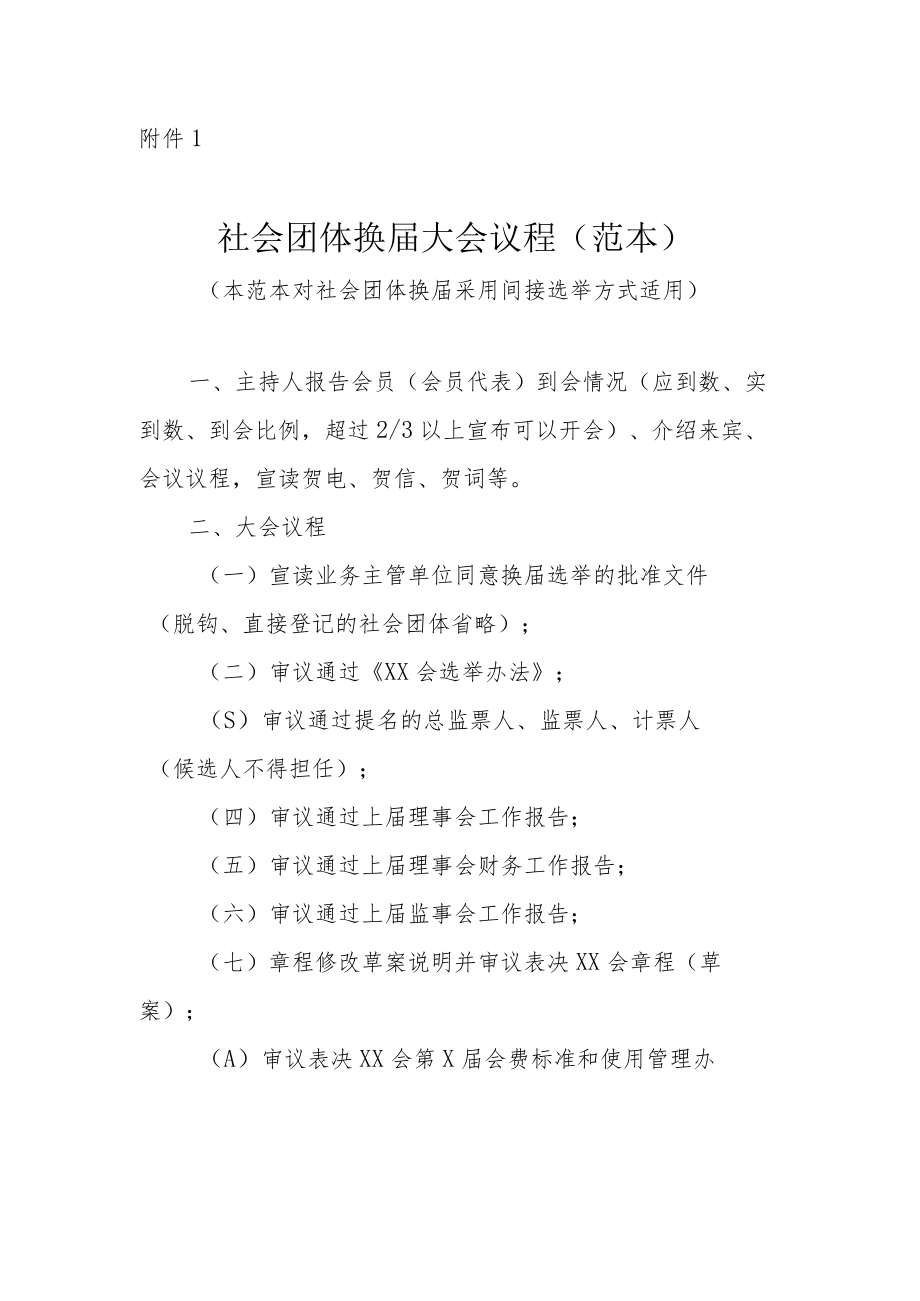 附件 1

社会团体换届大会议程（范本）

（本范本对社会团体换届采用间接选举方式适用）

一、主持人报告会员（会员代表）到会情况（应到数、实到数、到会比例，超过 2/3 以上宣布可以开会）、介绍来宾、会议议程，宣读贺电、贺信、贺词等。

二、大会议程

（一）宣读业务主管单位同意换届选举的批准文件（脱钩、直接登记的社会团体省略）；

（二）审议通过《XX 会选举办法》；

（S）审议通过提名的总监票人、监票人、计票人（候选人不得担任）；

（四）审议通过上届理事会工作报告；

（五）审议通过上届理事会财务工作报告；

（六）审议通过上届监事会工作报告；

（七）章程修改草案说明并审议表决 XX 会章程（草案）；

（A）审议表决 XX 会第 X 届会费标准和使用管理办